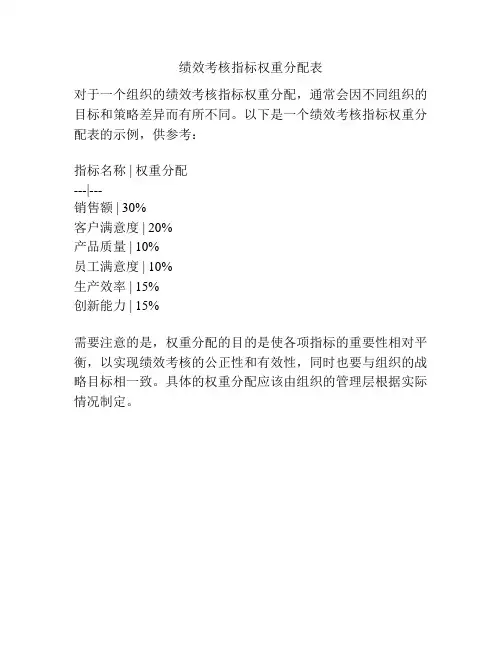 绩效考核指标权重分配表

对于一个组织的绩效考核指标权重分配，通常会因不同组织的目标和策略差异而有所不同。以下是一个绩效考核指标权重分配表的示例，供参考：

指标名称 | 权重分配
---|---
销售额 | 30%
客户满意度 | 20%
产品质量 | 10%
员工满意度 | 10%
生产效率 | 15%
创新能力 | 15%

需要注意的是，权重分配的目的是使各项指标的重要性相对平衡，以实现绩效考核的公正性和有效性，同时也要与组织的战略目标相一致。具体的权重分配应该由组织的管理层根据实际情况制定。